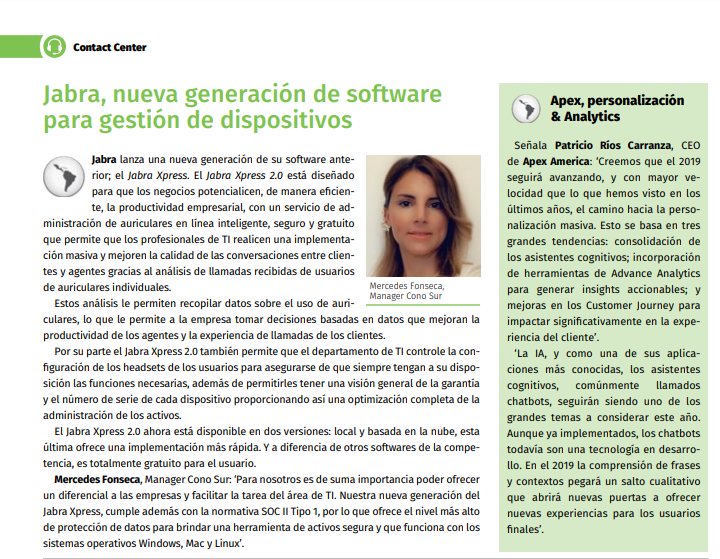 Contact Center

Jabra, nueva generación de software para gestión de dispositivos

Jabra lanza una nueva generación de su software anterior; el Jabra Xpress. El Jabra Xpress 2.0 está diseñado para que los negocios potencialicen, de manera eficiente, la productividad empresarial, con un servicio de administración de auriculares en línea inteligente, seguro y gratuito que permite que los profesionales de TI realicen una implementación masiva y mejoren la calidad de las conversaciones entre clientes y agentes gracias al análisis de llamadas recibidas de usuarios de auriculares individuales.

Mercedes Fonseca, Manager Cono Sur

Estos análisis le permiten recopilar datos sobre el uso de auriculares, lo que le permite a la empresa tomar decisiones basadas en datos que mejoran la productividad de los agentes y la experiencia de llamadas de los clientes.

Por su parte el Jabra Xpress 2.0 también permite que el departamento de TI controle la configuración de los headsets de los usuarios para asegurarse de que siempre tengan a su disposición las funciones necesarias, además de permitirles tener una visión general de la garantía y el número de serie de cada dispositivo proporcionando así una optimización completa de la administración de los activos.

El Jabra Xpress 2.0 ahora está disponible en dos versiones: local y basada en la nube, esta última ofrece una implementación más rápida. Y a diferencia de otros softwares de la competencia, es totalmente gratuito para el usuario.

Mercedes Fonseca, Manager Cono Sur: 'Para nosotros es de suma importancia poder ofrecer un diferencial a las empresas y facilitar la tarea del área de TI. Nuestra nueva generación del Jabra Xpress, cumple además con la normativa SOC II Tipo 1, por lo que ofrece el nivel más alto de protección de datos para brindar una herramienta de activos segura y que funciona con los sistemas operativos Windows, Mac y Linux'.

Apex, personalización & Analytics

Señala Patricio Ríos Carranza, CEO de Apex America: 'Creemos que el 2019 seguirá avanzando, y con mayor velocidad que lo que hemos visto en los últimos años, el camino hacia la personalización masiva. Esto se basa en tres grandes tendencias: consolidación de los asistentes cognitivos; incorporación de herramientas de Advance Analytics para generar insights accionables; y mejoras en los Customer Journey para impactar significativamente en la experiencia del cliente'.

'La IA, y como una de sus aplicaciones más conocidas, los asistentes cognitivos, comúnmente llamados chatbots, seguirán siendo uno de los grandes temas a considerar este año. Aunque ya implementados, los chatbots todavía son una tecnología en desarrollo. En el 2019 la comprensión de frases y contextos pegará un salto cualitativo que abrirá nuevas puertas a ofrecer nuevas experiencias para los usuarios finales'.